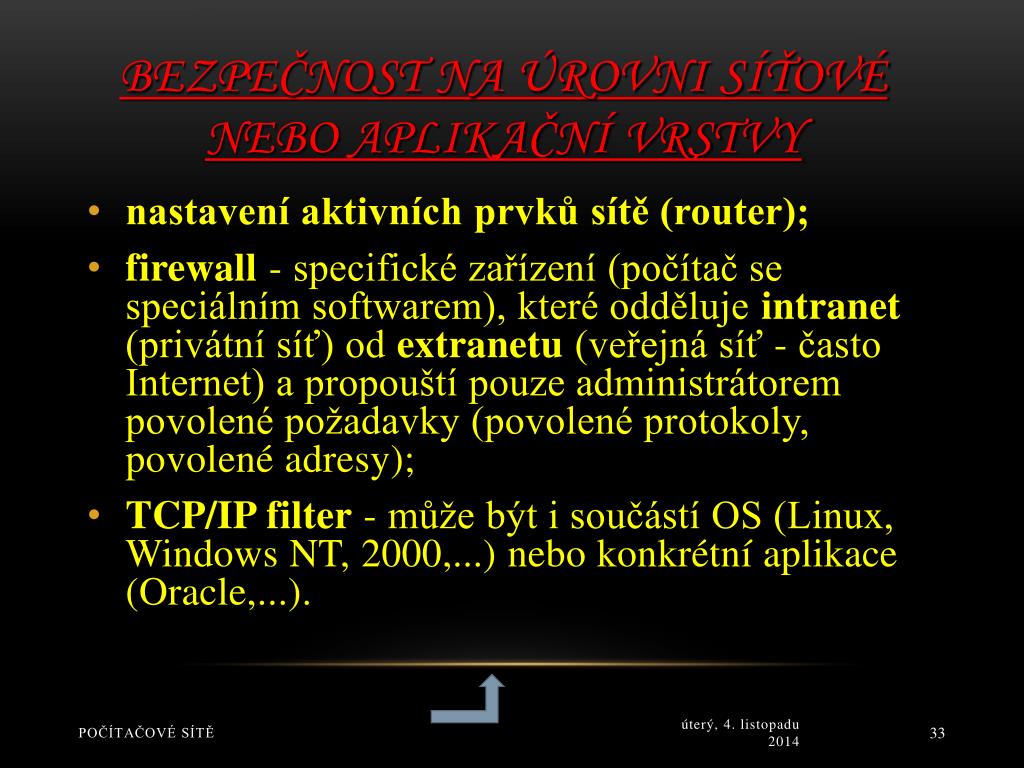 BEZPEČNOST NA ÚROVNI SÍŤOVÉ NEBO APLIKAČNÍ VRSTVY

• nastavení aktivních prvků sítě (router);

• firewall - specifické zařízení (počítač se speciálním softwarem), které odděluje intranet (privátní síť) od extranetu (veřejná síť - často Internet) a propouští pouze administrátorem povolené požadavky (povolené protokoly, povolené adresy);

• TCP/IP filter - může být i součástí OS (Linux, Windows NT, 2000,...) nebo konkrétní aplikace (Oracle,...).

POČÍTAČOVÉ SÍTĚ

úterý, 4. listopadu 2014

33